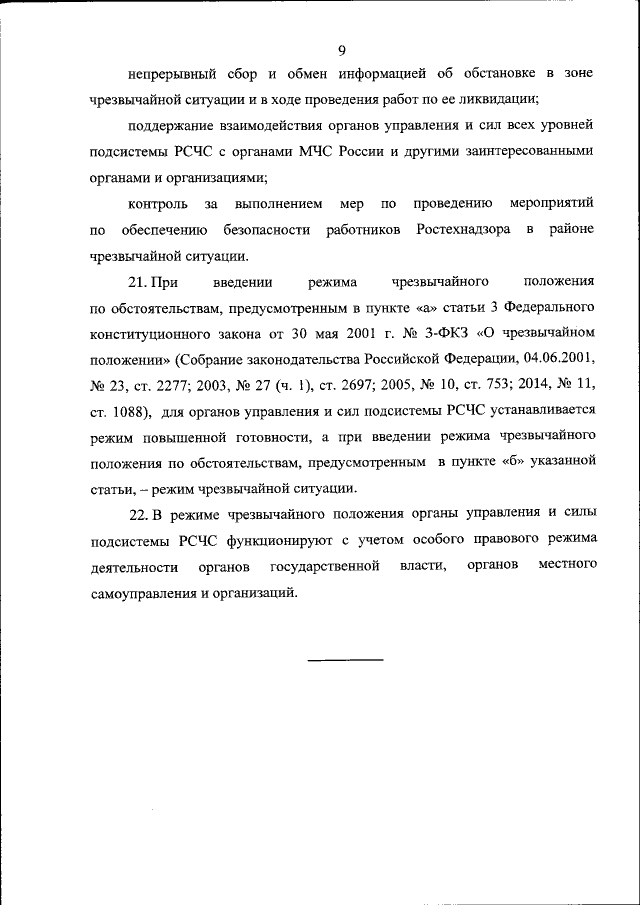 9

непрерывный сбор и обмен информацией об обстановке в зоне чрезвычайной ситуации и в ходе проведения работ по ее ликвидации;

поддержание взаимодействия органов управления и сил всех уровней подсистемы РСЧС с органами МЧС России и другими заинтересованными органами и организациями;

контроль за выполнением мер по проведению мероприятий по обеспечению безопасности работников Ростехнадзора в районе чрезвычайной ситуации.

21. При введении режима чрезвычайного положения по обстоятельствам, предусмотренным в пункте «а» статьи 3 Федерального конституционного закона от 30 мая 2001 г. № 3-ФКЗ «О чрезвычайном положении» (Собрание законодательства Российской Федерации, 04.06.2001, № 23, ст. 2277; 2003, № 27 (ч. 1), ст. 2697; 2005, № 10, ст. 753; 2014, № 11, ст. 1088), для органов управления и сил подсистемы РСЧС устанавливается режим повышенной готовности, а при введении режима чрезвычайного положения по обстоятельствам, предусмотренным в пункте «б» указанной статьи, – режим чрезвычайной ситуации.

22. В режиме чрезвычайного положения органы управления и силы подсистемы РСЧС функционируют с учетом особого правового режима деятельности органов государственной власти, органов местного самоуправления и организаций.